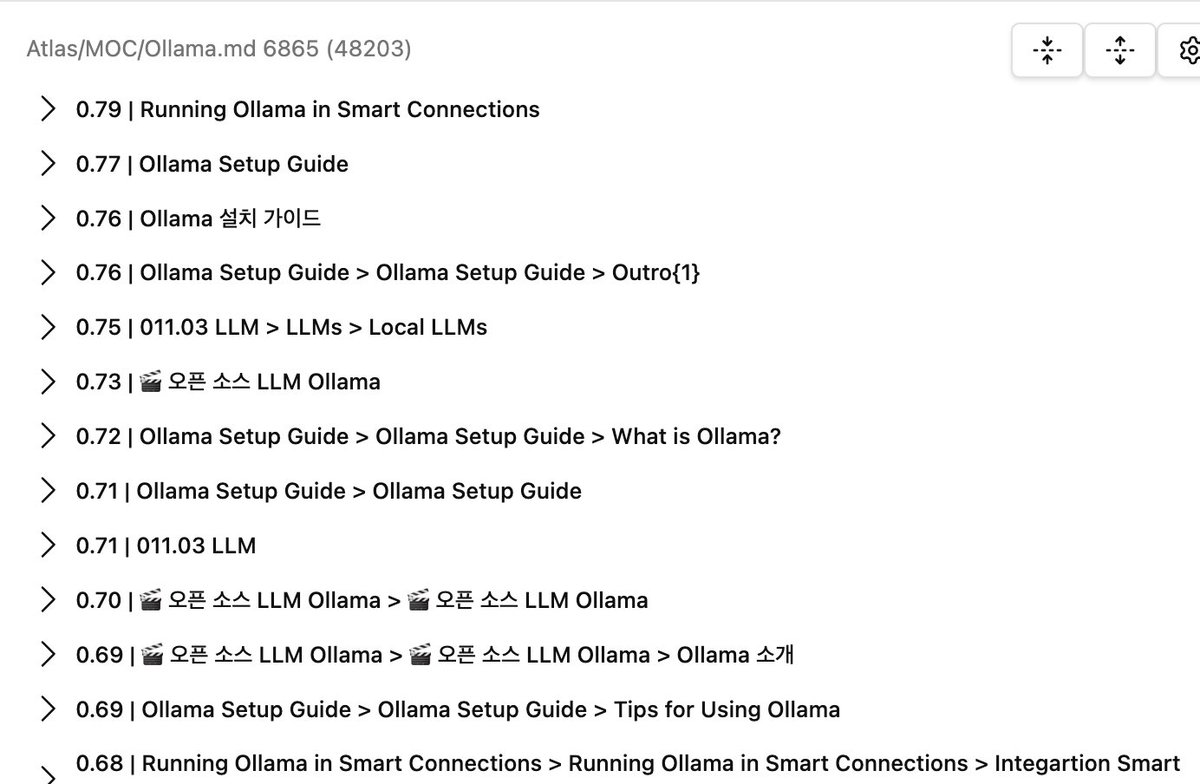 Atlas/MOC/Ollama.md 6865 (48203)

0.79 | Running Ollama in Smart Connections

0.77 | Ollama Setup Guide

0.76 | Ollama 설치 가이드

0.76 | Ollama Setup Guide > Ollama Setup Guide > Outro{1}

0.75 | 011.03 LLM > LLMs > Local LLMs

0.73 | 🎬 오픈 소스 LLM Ollama

0.72 | Ollama Setup Guide > Ollama Setup Guide > What is Ollama?

0.71 | Ollama Setup Guide > Ollama Setup Guide

0.71 | 011.03 LLM

0.70 | 🎬 오픈 소스 LLM Ollama > 🎬 오픈 소스 LLM Ollama

0.69 | 🎬 오픈 소스 LLM Ollama > 🎬 오픈 소스 LLM Ollama > Ollama 소개

0.69 | Ollama Setup Guide > Ollama Setup Guide > Tips for Using Ollama

0.68 | Running Ollama in Smart Connections > Running Ollama in Smart Connections > Integartion Smart